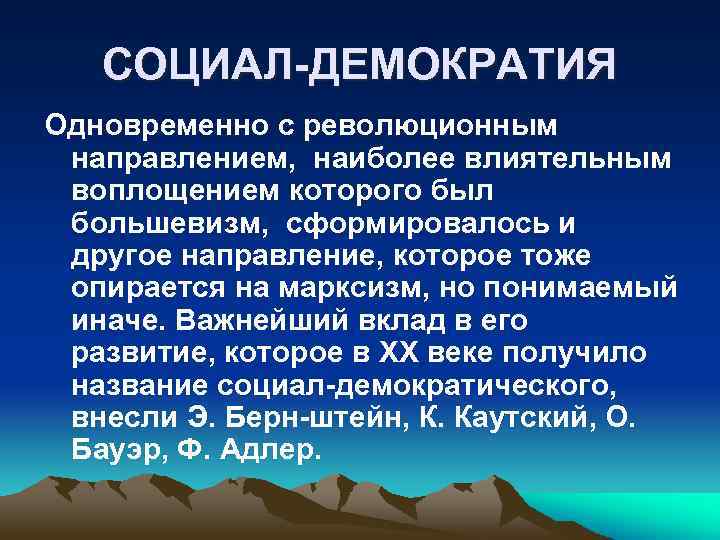 СОЦИАЛ-ДЕМОКРАТИЯ

Одновременно с революционным направлением, наиболее влиятельным воплощением которого был большевизм, сформировалось и другое направление, которое тоже опирается на марксизм, но понимаемый иначе. Важнейший вклад в его развитие, которое в XX веке получило название социал-демократического, внесли Э. Берн-штейн, К. Каутский, О. Бауэр, Ф. Адлер.